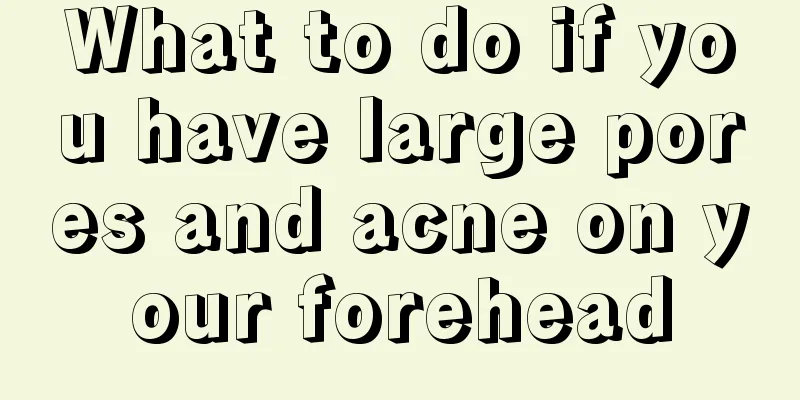 What to do if you have large pores and acne on your forehead